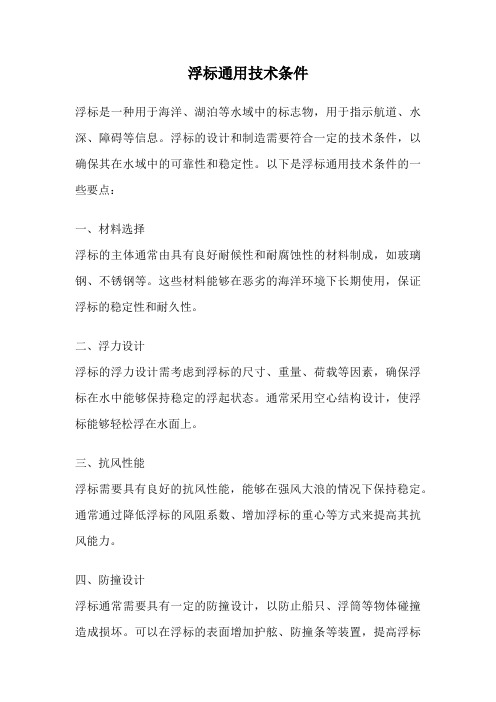 浮标通用技术条件

浮标是一种用于海洋、湖泊等水域中的标志物，用于指示航道、水深、障碍等信息。浮标的设计和制造需要符合一定的技术条件，以确保其在水域中的可靠性和稳定性。以下是浮标通用技术条件的一些要点：

一、材料选择
浮标的主体通常由具有良好耐候性和耐腐蚀性的材料制成，如玻璃钢、不锈钢等。这些材料能够在恶劣的海洋环境下长期使用，保证浮标的稳定性和耐久性。

二、浮力设计
浮标的浮力设计需考虑到浮标的尺寸、重量、荷载等因素，确保浮标在水中能够保持稳定的浮起状态。通常采用空心结构设计，使浮标能够轻松浮在水面上。

三、抗风性能
浮标需要具有良好的抗风性能，能够在强风大浪的情况下保持稳定。通常通过降低浮标的风阻系数、增加浮标的重心等方式来提高其抗风能力。

四、防撞设计
浮标通常需要具有一定的防撞设计，以防止船只、浮筒等物体碰撞造成损坏。可以在浮标的表面增加护舷、防撞条等装置，提高浮标